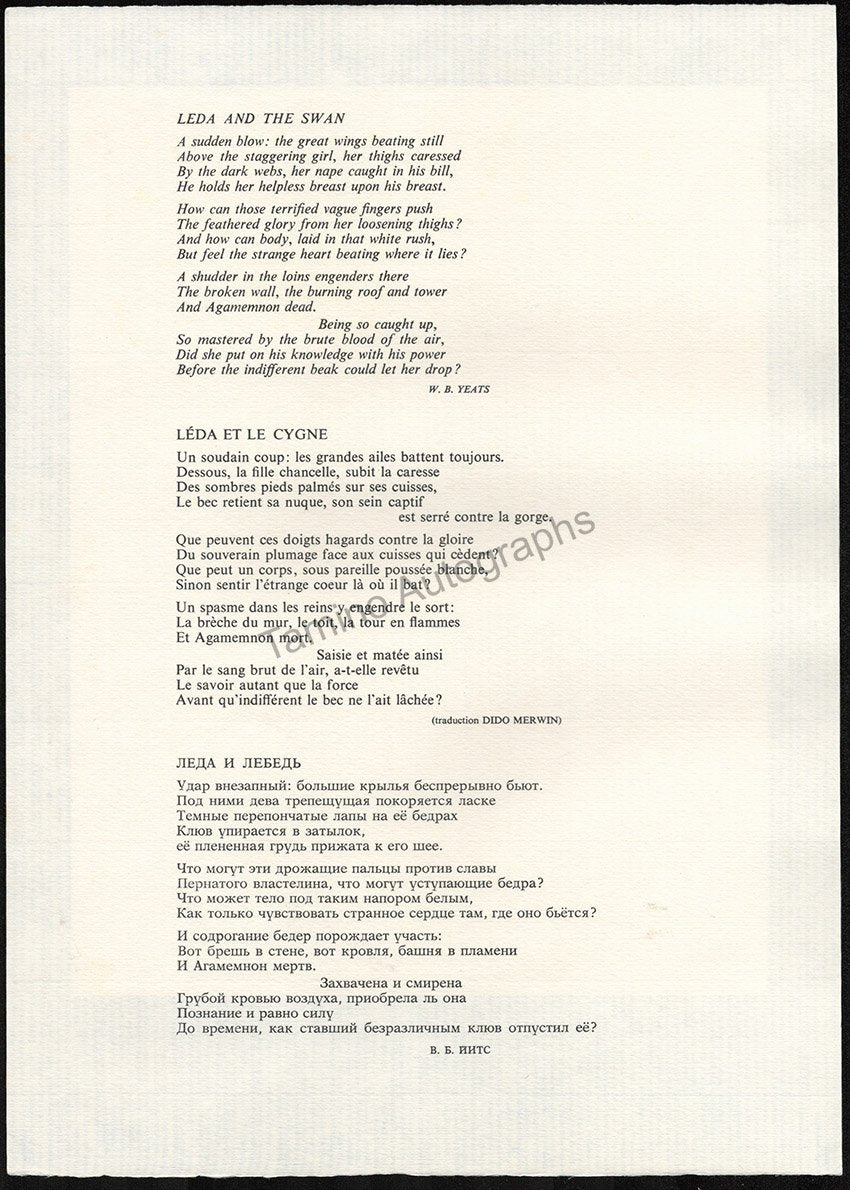 LEDA AND THE SWAN

A sudden blow: the great wings beating still
Above the staggering girl, her thighs caressed
By the dark webs, her nape caught in his bill,
He holds her helpless breast upon his breast.

How can those terrified vague fingers push
The feathered glory from her loosening thighs?
And how can body, laid in that white rush,
But feel the strange heart beating where it lies?

A shudder in the loins engenders there
The broken wall, the burning roof and tower
And Agamemnon dead.
Being so caught up,
So mastered by the brute blood of the air,
Did she put on his knowledge with his power
Before the indifferent beak could let her drop?

W. B. YEATS

LÉDA ET LE CYGNE

Un soudain coup: les grandes ailes battent toujours.
Dessous, la fille chancelle, subit la caresse
Des sombres pieds palmés sur ses cuisses,
Le bec retient sa nuque, son sein captif
est serré contre la gorge.

Que peuvent ces doigts hagards contre la gloire
Du souverain plumage face aux cuisses qui cèdent?
Que peut un corps, sous pareille poussée blanche,
Sinon sentir l'étrange coeur là où il bat?

Un spasme dans les reins y engendre le sort:
La brèche du mur, le toit, la tour en flammes
Et Agamemnon mort.
Saisie et matée ainsi
Par le sang brut de l'air, a-t-elle revêtu
Le savoir autant que la force
Avant qu'indifférent le bec ne l'ait lâchée?

(traduction DIDO MERWIN)

ЛЕДА И ЛЕБЕДЬ

Удар внезапный: большие крылья беспрерывно бьют.
Под ними дева трепещущая покоряется ласке
Темные перепончатые лапы на её бедрах
Клюв упирается в затылок,
её плененная грудь прижата к его шее.

Что могут эти дрожащие пальцы против славы
Пернатого властелина, что могут уступающие бедра?
Что может тело под таким напором белым,
Как только чувствовать странное сердце там, где оно бьётся?

И содрогание бедер порождает участь:
Вот брешь в стене, вот кровля, башня в пламени
И Агамемнон мертв.
Захвачена и смирена
Грубой кровью воздуха, приобрела ль она
Познание и равно силу
До времени, как ставший безразличным клюв отпустил её?

В. Б. ИИТС

Tamino Autographs